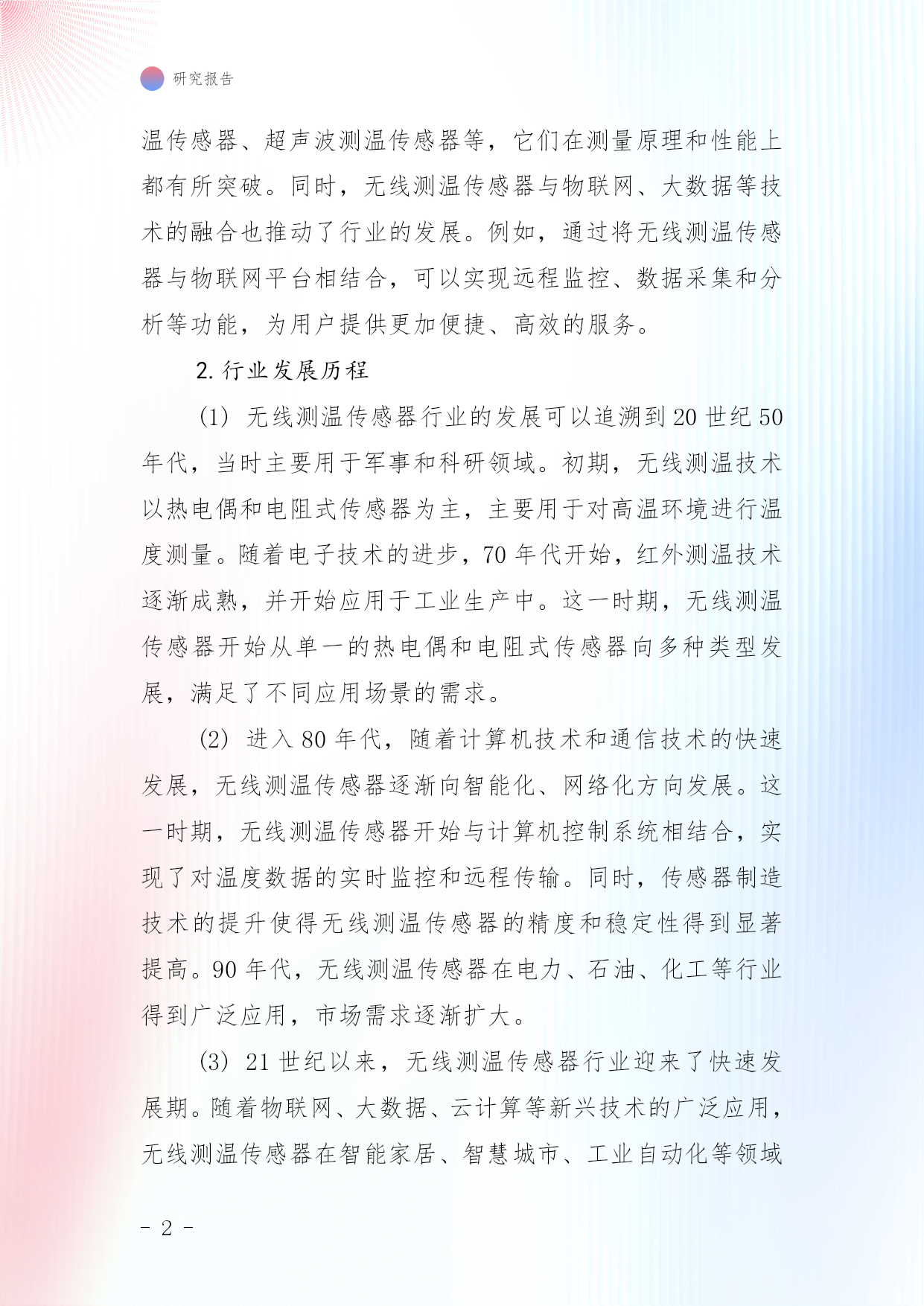 研究报告

温传感器、超声波测温传感器等，它们在测量原理和性能上都有所突破。同时，无线测温传感器与物联网、大数据等技术的融合也推动了行业的发展。例如，通过将无线测温传感器与物联网平台相结合，可以实现远程监控、数据采集和分析等功能，为用户提供更加便捷、高效的服务。

2. 行业发展历程

（1）无线测温传感器行业的发展可以追溯到 20 世纪 50 年代，当时主要用于军事和科研领域。初期，无线测温技术以热电偶和电阻式传感器为主，主要用于对高温环境进行温度测量。随着电子技术的进步，70 年代开始，红外测温技术逐渐成熟，并开始应用于工业生产中。这一时期，无线测温传感器开始从单一的热电偶和电阻式传感器向多种类型发展，满足了不同应用场景的需求。

（2）进入 80 年代，随着计算机技术和通信技术的快速发展，无线测温传感器逐渐向智能化、网络化方向发展。这一时期，无线测温传感器开始与计算机控制系统相结合，实现了对温度数据的实时监控和远程传输。同时，传感器制造技术的提升使得无线测温传感器的精度和稳定性得到显著提高。90 年代，无线测温传感器在电力、石油、化工等行业得到广泛应用，市场需求逐渐扩大。

（3）21 世纪以来，无线测温传感器行业迎来了快速发展期。随着物联网、大数据、云计算等新兴技术的广泛应用，无线测温传感器在智能家居、智慧城市、工业自动化等领域

- 2 -